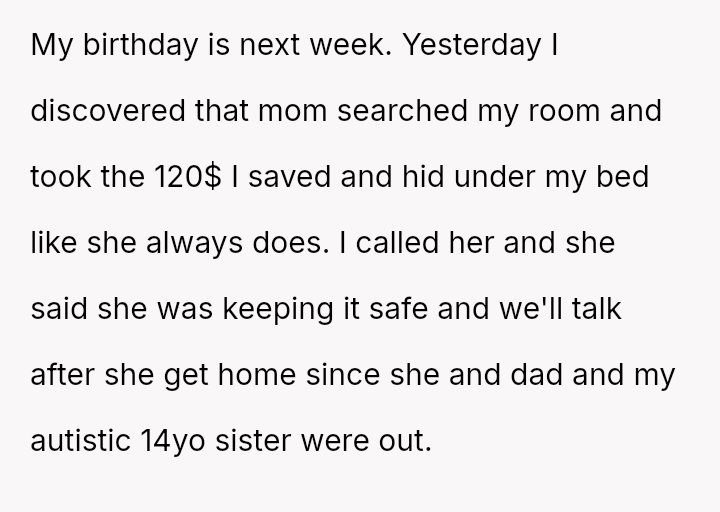 My birthday is next week. Yesterday I discovered that mom searched my room and took the 120$ I saved and hid under my bed like she always does. I called her and she said she was keeping it safe and we'll talk after she get home since she and dad and my autistic 14yo sister were out.